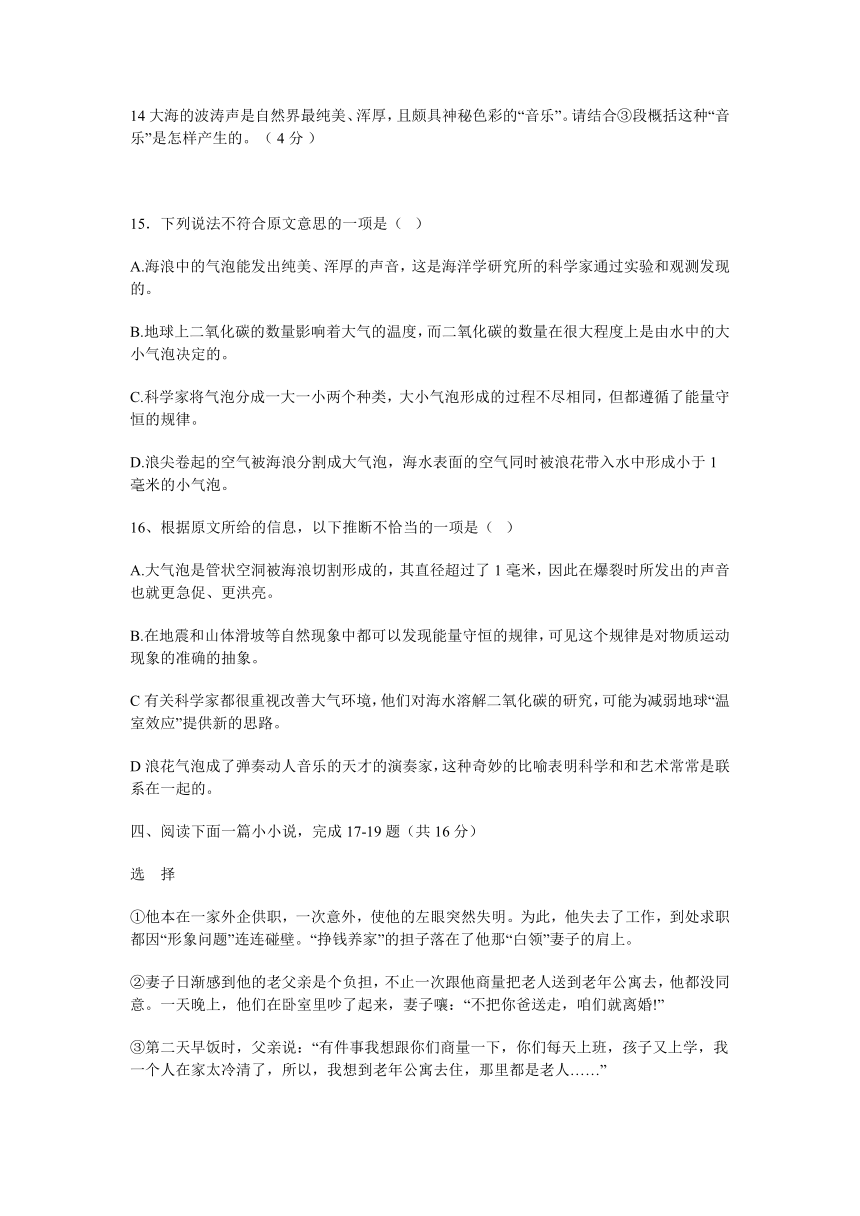 14 大海的波涛声是自然界最纯美、浑厚，且颇具神秘色彩的“音乐”。请结合③段概括这种“音乐”是怎样产生的。（ 4 分 ）

15．下列说法不符合原文意思的一项是（　）

A.海浪中的气泡能发出纯美、浑厚的声音，这是海洋学研究所的科学家通过实验和观测发现的。

B.地球上二氧化碳的数量影响着大气的温度，而二氧化碳的数量在很大程度上是由水中的大小气泡决定的。

C.科学家将气泡分成一大一小两个种类，大小气泡形成的过程不尽相同，但都遵循了能量守恒的规律。

D.浪尖卷起的空气被海浪分割成大气泡，海水表面的空气同时被浪花带入水中形成小于 1 毫米的小气泡。

16、根据原文所给的信息，以下推断不恰当的一项是（　）

A.大气泡是管状空洞被海浪切割形成的，其直径超过了 1 毫米，因此在爆裂时所发出的声音也就更急促、更洪亮。

B.在地震和山体滑坡等自然现象中都可以发现能量守恒的规律，可见这个规律是对物质运动现象的准确的抽象。

C 有关科学家都很重视改善大气环境，他们对海水溶解二氧化碳的研究，可能为减弱地球“温室效应”提供新的思路。

D 浪花气泡成了弹奏动人音乐的天才的演奏家，这种奇妙的比喻表明科学和和艺术常常是联系在一起的。

四、阅读下面一篇小小说，完成 17-19 题（共 16 分）

选　择

①他本在一家外企供职，一次意外，使他的左眼突然失明。为此，他失去了工作，到处求职都因“形象问题”连连碰壁。“挣钱养家”的担子落在了他那“白领”妻子的肩上。

②妻子日渐感到他的老父亲是个负担，不止一次跟他商量把老人送到老年公寓去，他都没同意。一天晚上，他们在卧室里吵了起来，妻子嚷：“不把你爸送走，咱们就离婚!”

③第二天早饭时，父亲说：“有件事我想跟你们商量一下，你们每天上班，孩子又上学，我一个人在家太冷清了，所以，我想到老年公寓去住，那里都是老人……”